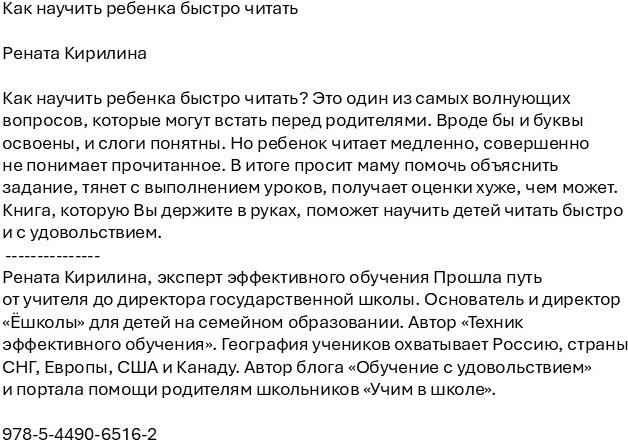 Как научить ребенка быстро читать

Рената Кирилина

Как научить ребенка быстро читать? Это один из самых волнующих вопросов, которые могут встать перед родителями. Вроде бы и буквы освоены, и слоги понятны. Но ребенок читает медленно, совершенно не понимает прочитанное. В итоге просит маму помочь объяснить задание, тянет с выполнением уроков, получает оценки хуже, чем может. Книга, которую Вы держите в руках, поможет научить детей читать быстро и с удовольствием.
---------------
Рената Кирилина, эксперт эффективного обучения Прошла путь от учителя до директора государственной школы. Основатель и директор «Ёшколы» для детей на семейном образовании. Автор «Техник эффективного обучения». География учеников охватывает Россию, страны СНГ, Европы, США и Канаду. Автор блога «Обучение с удовольствием» и портала помощи родителям школьников «Учим в школе».

978-5-4490-6516-2